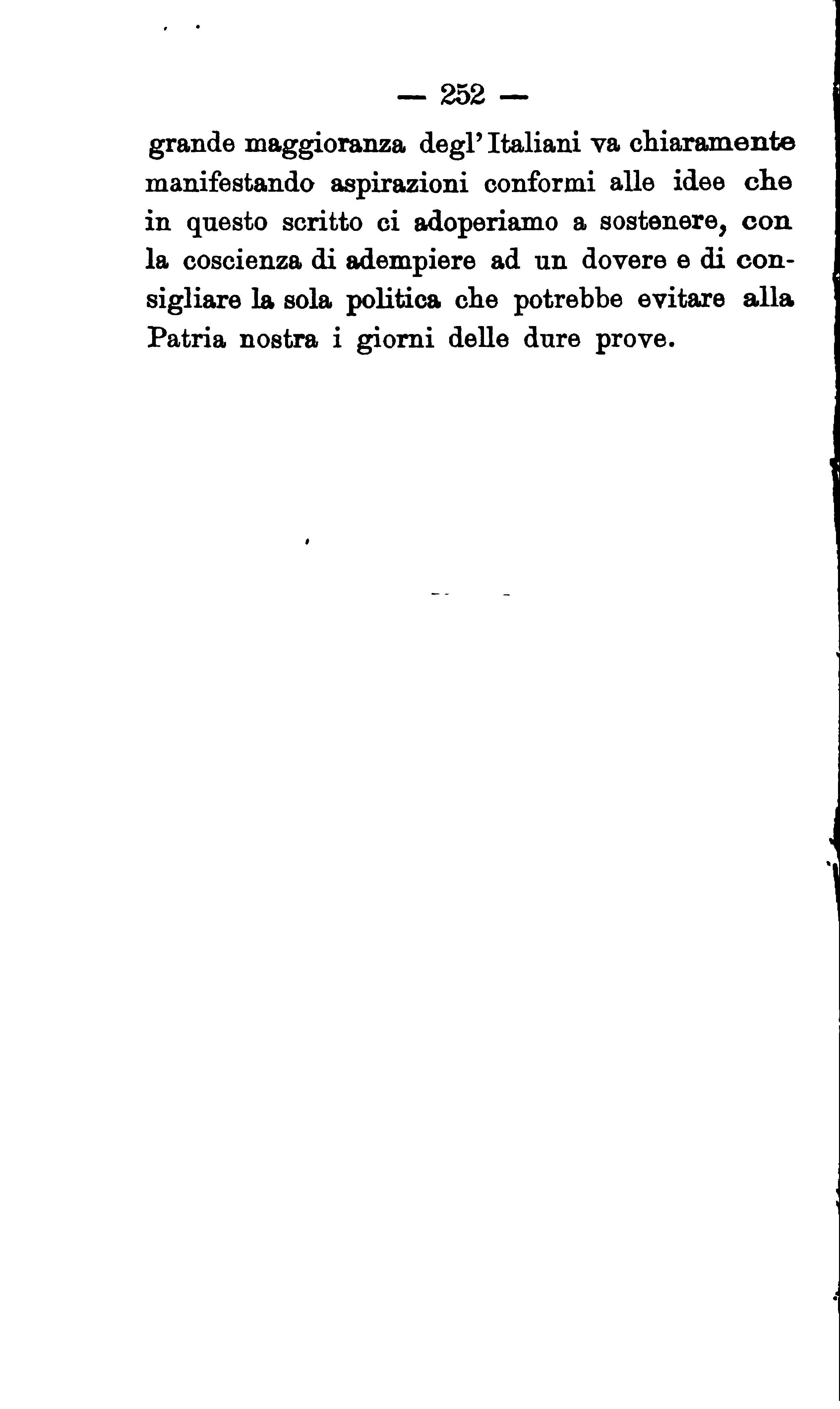 — 252 —

grande maggioranza degl'Italiani va chiaramente manifestando aspirazioni conformi alle idee che in questo scritto ci adoperiamo a sostenere, con la coscienza di adempiere ad un dovere e di consigliare la sola politica che potrebbe evitare alla Patria nostra i giorni delle dure prove.